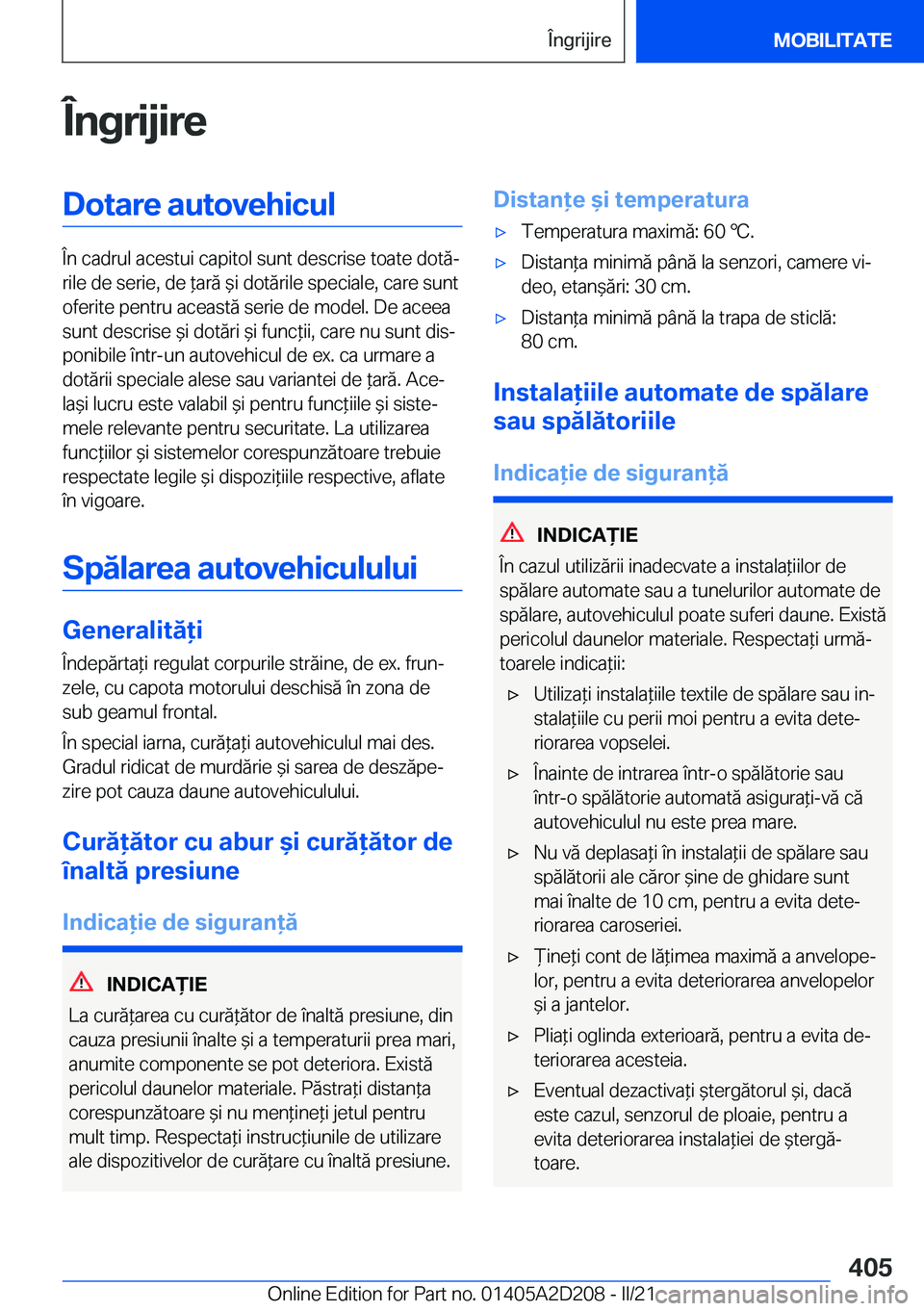 Îngrijire MOBILITATE

Îngrijire

Dotare autovehicul

În cadrul acestui capitol sunt descrise toate dotările de serie, de țară și dotările speciale, care sunt oferite pentru această serie de model. De aceea sunt descrise și dotări și funcții, care nu sunt disponibile într-un autovehicul de ex. ca urmare a dotării speciale alese sau variantei de țară. Același lucru este valabil și pentru funcțiile și sistemele relevante pentru securitate. La utilizarea funcțiilor și sistemelor corespunzătoare trebuie respectate legile și dispozițiile respective, aflate în vigoare.

Spălarea autovehiculului

Generalități

Îndepărtați regulat corpurile străine, de ex. frunzele, cu capota motorului deschisă în zona de sub geamul frontal.

În special iarna, curățați autovehiculul mai des. Gradul ridicat de murdărie și sarea de deszăpezire pot cauza daune autovehiculului.

Curățător cu abur și curățător de înaltă presiune

Indicație de siguranță

INDICAȚIE

La curățarea cu curățător de înaltă presiune, din cauza presiunii înalte și a temperaturii prea mari, anumite componente se pot deteriora. Există pericolul daunelor materiale. Păstrați distanța corespunzătoare și nu mențineți jetul pentru mult timp. Respectați instrucțiunile de utilizare ale dispozitivelor de curățare cu înaltă presiune.

Distanțe și temperatura

▷ Temperatura maximă: 60 ℃.

▷ Distanța minimă până la senzori, camere video, etanșări: 30 cm.

▷ Distanța minimă până la trapa de sticlă: 80 cm.

Instalațiile automate de spălare sau spălătoriile

Indicație de siguranță

INDICAȚIE

În cazul utilizării inadecvate a instalațiilor de spălare automate sau a tunelurilor automate de spălare, autovehiculul poate suferi daune. Există pericolul daunelor materiale. Respectați următoarele indicații:

▷ Utilizați instalațiile textile de spălare sau instalațiile cu perii moi pentru a evita deteriorarea vopselei.

▷ Înainte de intrarea într-o spălătorie sau într-o spălătorie automată asigurați-vă că autovehiculul nu este prea mare.

▷ Nu vă deplasați în instalații de spălare sau spălătorii ale căror șine de ghidare sunt mai înalte de 10 cm, pentru a evita deteriorarea caroseriei.

▷ Țineți cont de lățimea maximă a anvelopelor, pentru a evita deteriorarea anvelopelor și a jantelor.

▷ Pliați oglinda exterioară, pentru a evita deteriorarea acesteia.

▷ Eventual dezactivați ștergătorul și, dacă este cazul, senzorul de ploaie, pentru a evita deteriorarea instalației de ștergătoare.

405

Online Edition for Part no. 01405A2D208 - II/21 carmanualsonline.info